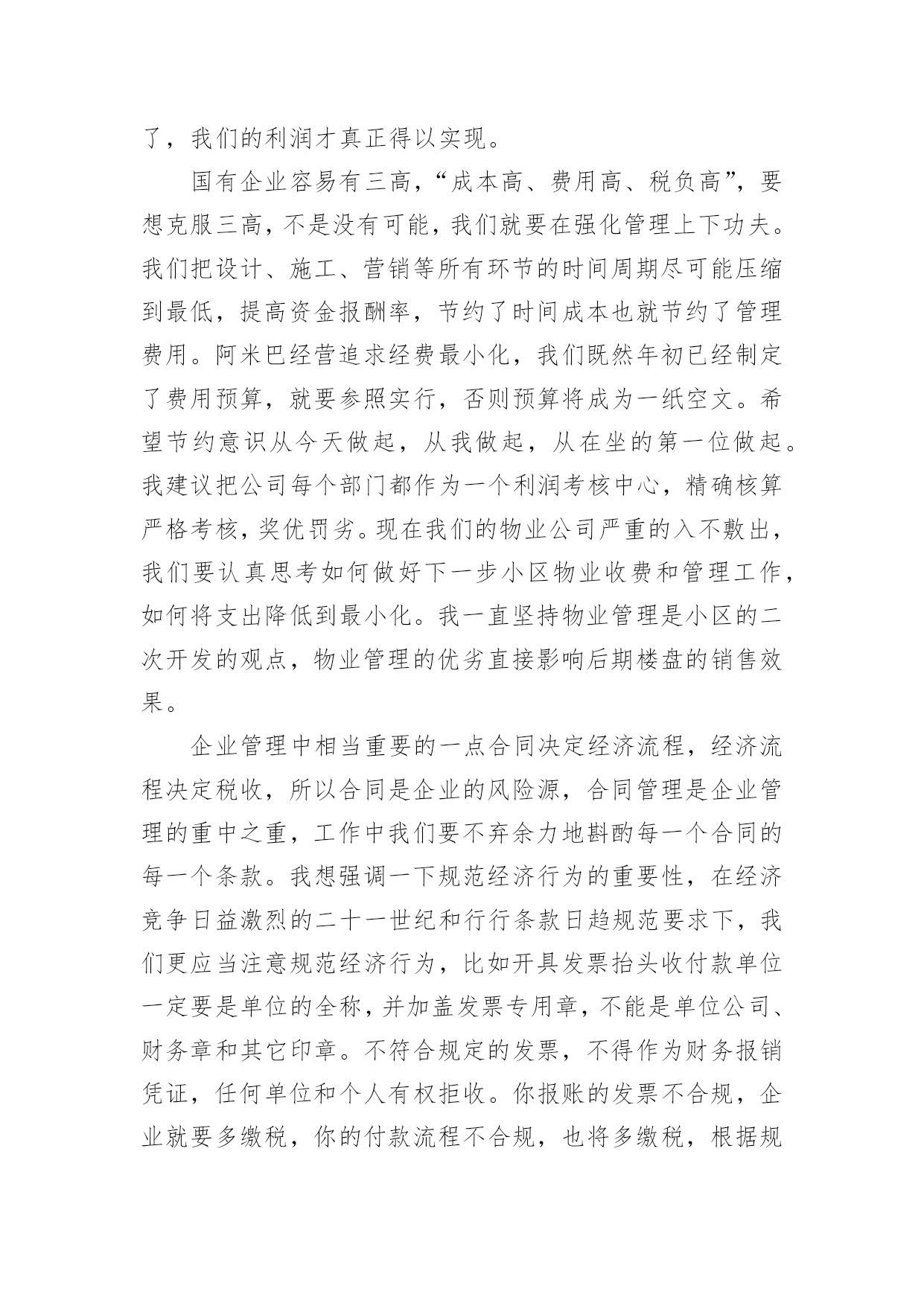 了，我们的利润才真正得以实现。

国有企业容易有三高，“成本高、费用高、税负高”，要想克服三高，不是没有可能，我们就要在强化管理上下功夫。我们把设计、施工、营销等所有环节的时间周期尽可能压缩到最低，提高资金报酬率，节约了时间成本也就节约了管理费用。阿米巴经营追求经费最小化，我们既然年初已经制定了费用预算，就要参照实行，否则预算将成为一纸空文。希望节约意识从今天做起，从我做起，从在坐的第一位做起。我建议把公司每个部门都作为一个利润考核中心，精确核算严格考核，奖优罚劣。现在我们的物业公司严重的入不敷出，我们要认真思考如何做好下一步小区物业收费和管理工作，如何将支出降低到最小化。我一直坚持物业管理是小区的二次开发的观点，物业管理的优劣直接影响后期楼盘的销售效果。

企业管理中相当重要的一点合同决定经济流程，经济流程决定税收，所以合同是企业的风险源，合同管理是企业管理的重中之重，工作中我们要不弃余力地斟酌每一个合同的每一个条款。我想强调一下规范经济行为的重要性，在经济竞争日益激烈的二十一世纪和行行条款日趋规范要求下，我们更应当注意规范经济行为，比如开具发票抬头收付款单位一定要是单位的全称，并加盖发票专用章，不能是单位公司、财务章和其它印章。不符合规定的发票，不得作为财务报销凭证，任何单位和个人有权拒收。你报账的发票不合规，企业就要多缴税，你的付款流程不合规，也将多缴税，根据规